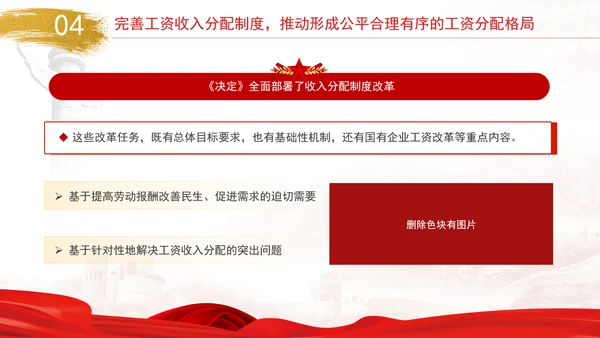 04 完善工资收入分配制度，推动形成公平合理有序的工资分配格局

《决定》全面部署了收入分配制度改革

◆ 这些改革任务，既有总体目标要求，也有基础性机制，还有国有企业工资改革等重点内容。

➢ 基于提高劳动报酬改善民生、促进需求的迫切需要

➢ 基于针对性地解决工资收入分配的突出问题

删除色块有图片